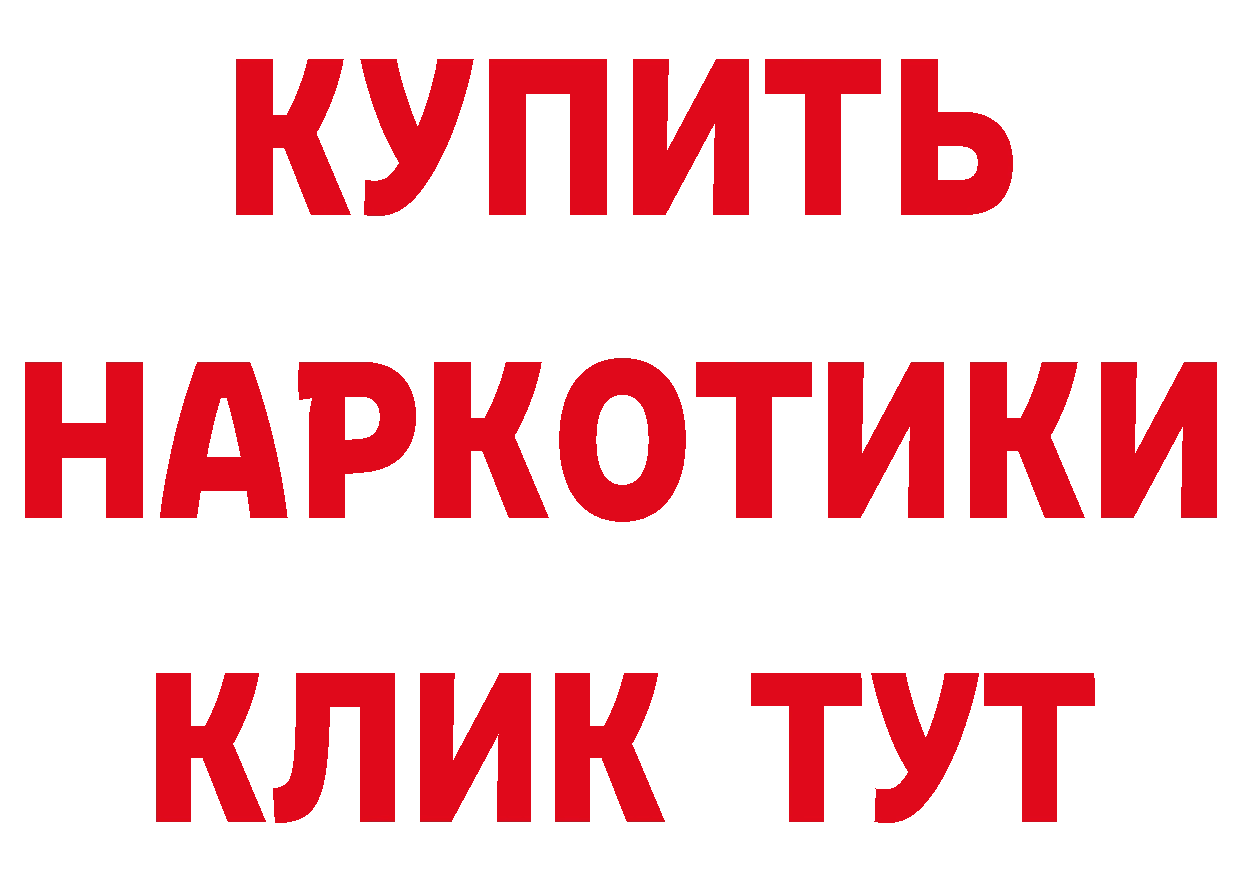 КУПИТЬ
НАРКОТИКИ
КЛИК ТУТ